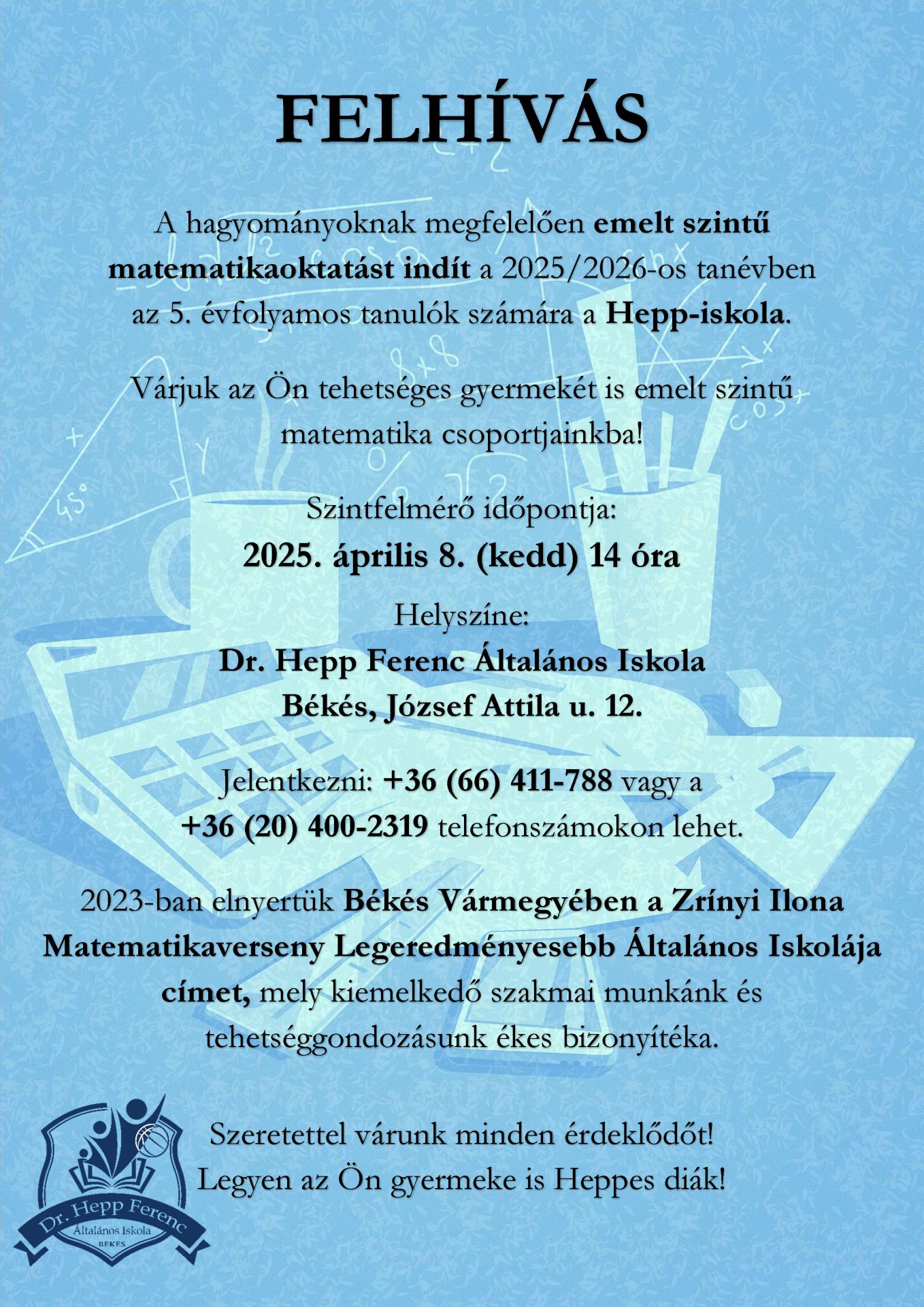 FELHÍVÁS

A hagyományoknak megfelelően emelt szintű matematikaoktatást indít a 2025/2026-os tanévben az 5. évfolyamos tanulók számára a Hepp-iskola.

Várjuk az Ön tehetséges gyermekét is emelt szintű matematika csoportjainkba!

Szintfelmérő időpontja:
2025. április 8. (kedd) 14 óra

Helyszíne:
Dr. Hepp Ferenc Általános Iskola
Békés, József Attila u. 12.

Jelentkezni: +36 (66) 411-788 vagy a +36 (20) 400-2319 telefonszámokon lehet.

2023-ban elnyertük Békés Vármegyében a Zrínyi Ilona Matematikaverseny Legeredményesebb Általános Iskolája címet, mely kiemelkedő szakmai munkánk és tehetséggondozásunk ékes bizonyítéka.

Szeretettel várunk minden érdeklődőt!
Legyen az Ön gyermeke is Heppes diák!

Dr. Hepp Ferenc
Általános Iskola
BÉKÉS